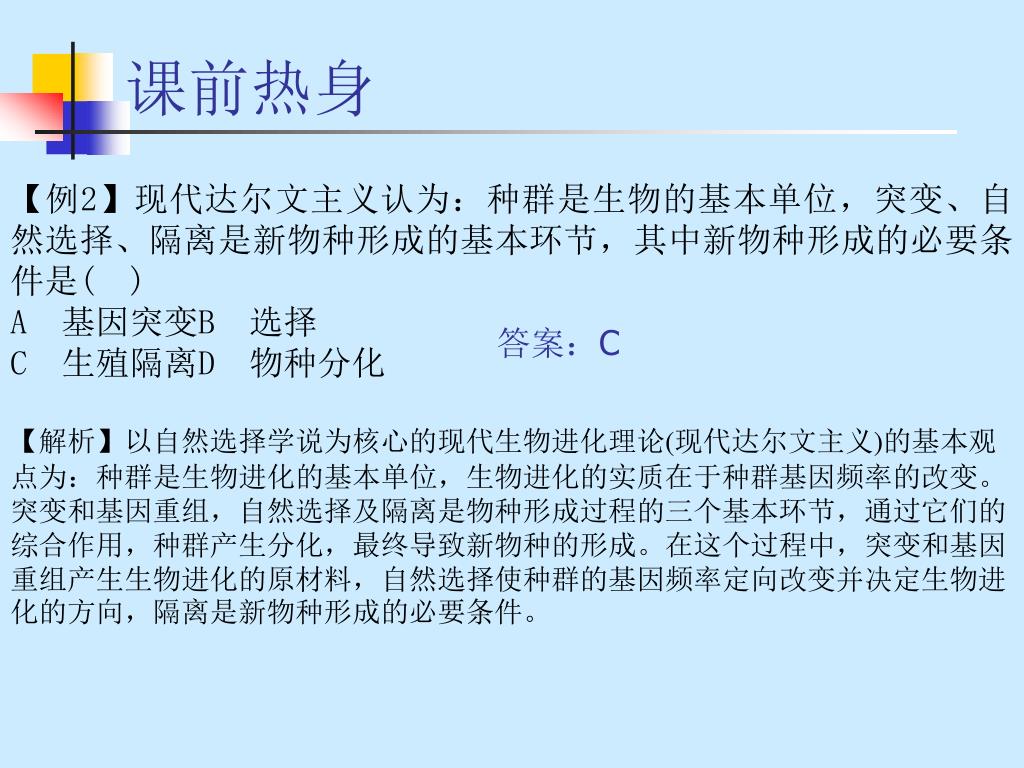 课前热身

【例2】现代达尔文主义认为：种群是生物的基本单位，突变、自然选择、隔离是新物种形成的基本环节，其中新物种形成的必要条件是(　)
A　基因突变B　选择
C　生殖隔离D　物种分化

答案：C

【解析】以自然选择学说为核心的现代生物进化理论(现代达尔文主义)的基本观点为：种群是生物进化的基本单位，生物进化的实质在于种群基因频率的改变。突变和基因重组，自然选择及隔离是物种形成过程的三个基本环节，通过它们的综合作用，种群产生分化，最终导致新物种的形成。在这个过程中，突变和基因重组产生生物进化的原材料，自然选择使种群的基因频率定向改变并决定生物进化的方向，隔离是新物种形成的必要条件。